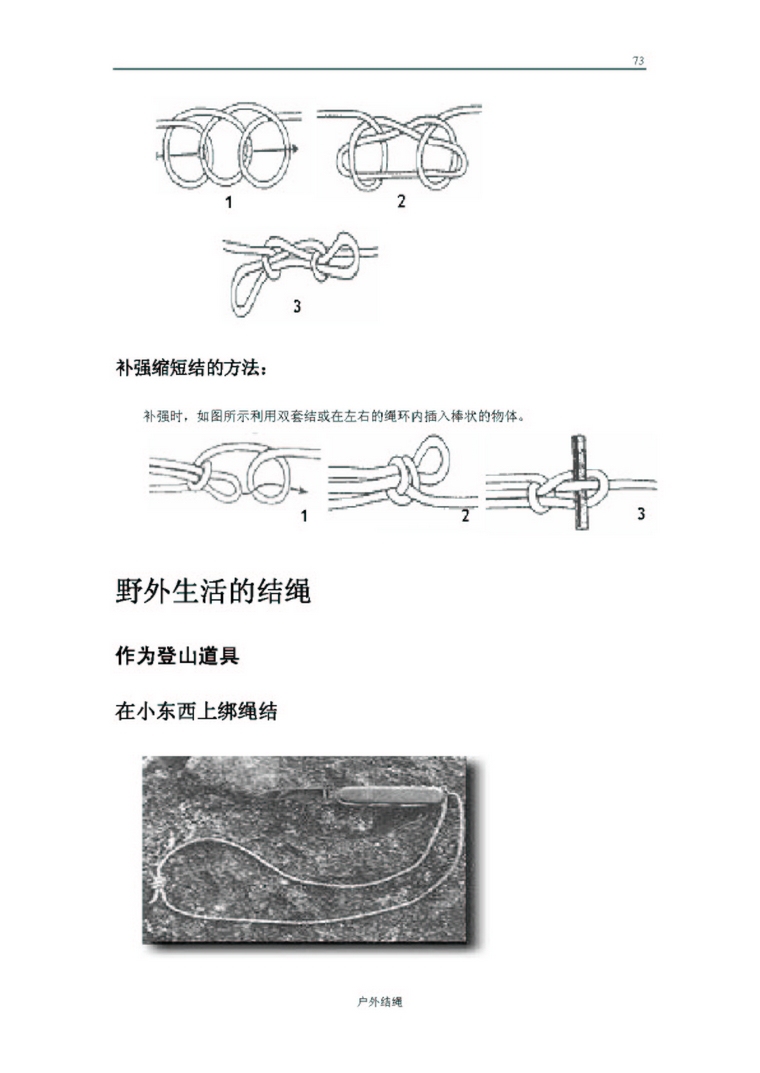 73

1 2

3

补强缩短结的方法：

补强时，如图所示利用双套结或在左右的绳环内插入棒状的物体。

1 2 3

野外生活的结绳

作为登山道具

在小东西上绑绳结

户外结绳